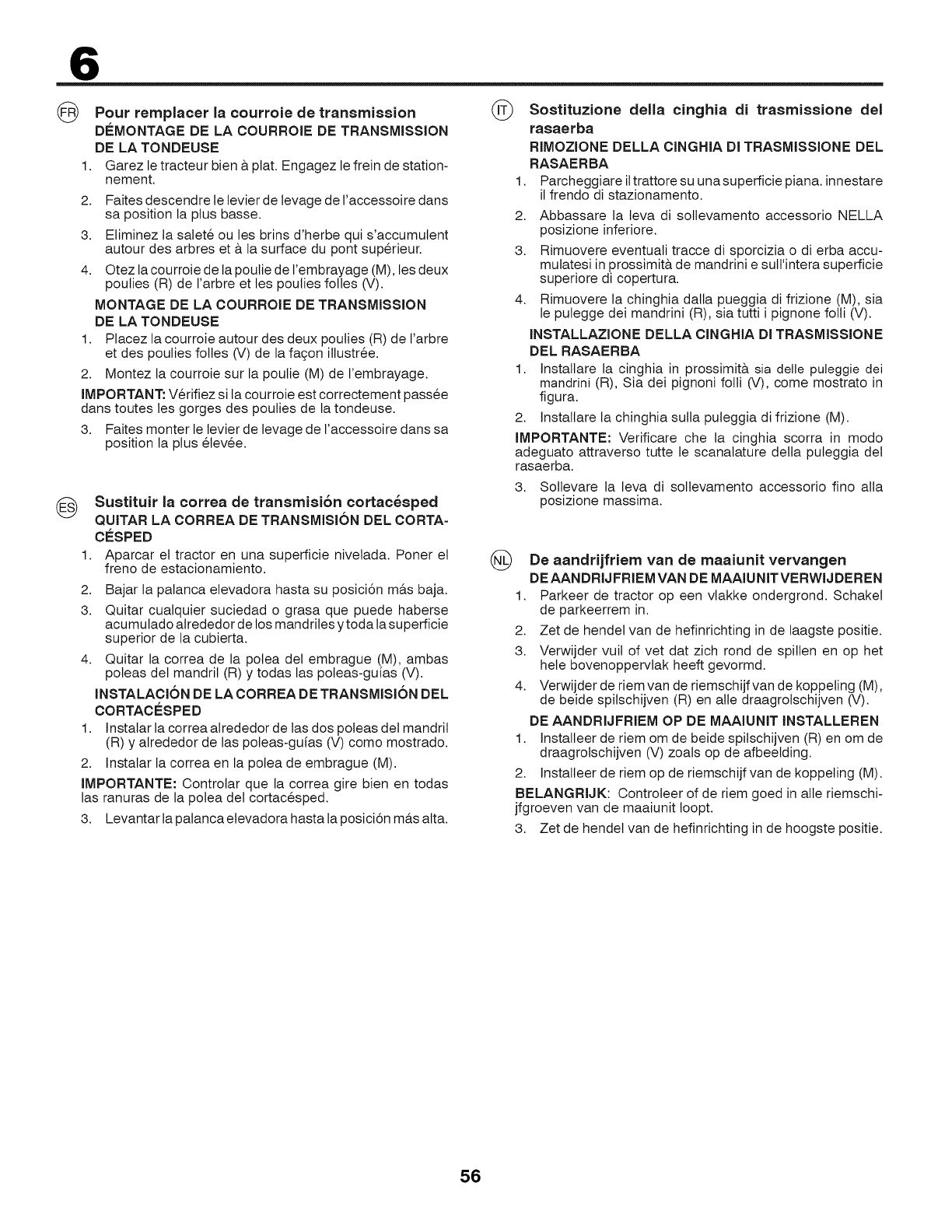 6

FR Pour remplacer la courroie de transmission
DÉMONTAGE DE LA COURROIE DE TRANSMISSION DE LA TONDEUSE
1. Garez le tracteur bien à plat. Engagez le frein de stationnement.
2. Faites descendre le levier de levage de l'accessoire dans sa position la plus basse.
3. Eliminez la saleté ou les brins d'herbe qui s'accumulent autour des arbres et à la surface du pont supérieur.
4. Otez la courroie de la poulie de l'embrayage (M), les deux poulies (R) de l'arbre et les poulies folles (V).
MONTAGE DE LA COURROIE DE TRANSMISSION DE LA TONDEUSE
1. Placez la courroie autour des deux poulies (R) de l'arbre et des poulies folles (V) de la façon illustrée.
2. Montez la courroie sur la poulie (M) de l'embrayage.
IMPORTANT: Vérifiez si la courroie est correctement passée dans toutes les gorges des poulies de la tondeuse.
3. Faites monter le levier de levage de l'accessoire dans sa position la plus élevée.

ES Sustituir la correa de transmisión cortacésped
QUITAR LA CORREA DE TRANSMISIÓN DEL CORTACÉSPED
1. Aparcar el tractor en una superficie nivelada. Poner el freno de estacionamiento.
2. Bajar la palanca elevadora hasta su posición más baja.
3. Quitar cualquier suciedad o grasa que puede haberse acumulado alrededor de los mandriles y toda la superficie superior de la cubierta.
4. Quitar la correa de la polea del embrague (M), ambas poleas del mandril (R) y todas las poleas-guías (V).
INSTALACIÓN DE LA CORREA DE TRANSMISIÓN DEL CORTACÉSPED
1. Instalar la correa alrededor de las dos poleas del mandril (R) y alrededor de las poleas-guías (V) como mostrado.
2. Instalar la correa en la polea de embrague (M).
IMPORTANTE: Controlar que la correa gire bien en todas las ranuras de la polea del cortacésped.
3. Levantar la palanca elevadora hasta la posición más alta.

IT Sostituzione della cinghia di trasmissione del rasaerba
RIMOZIONE DELLA CINGHIA DI TRASMISSIONE DEL RASAERBA
1. Parcheggiare il trattore su una superficie piana. innestare il frendo di stazionamento.
2. Abbassare la leva di sollevamento accessorio NELLA posizione inferiore.
3. Rimuovere eventuali tracce di sporcizia o di erba accumulatesi in prossimità de mandrini e sull'intera superficie superiore di copertura.
4. Rimuovere la chinghia dalla pueggia di frizione (M), sia le pulegge dei mandrini (R), sia tutti i pignone folli (V).
INSTALLAZIONE DELLA CINGHIA DI TRASMISSIONE DEL RASAERBA
1. Installare la cinghia in prossimità sia delle puleggie dei mandrini (R), Sia dei pignoni folli (V), come mostrato in figura.
2. Installare la chinghia sulla puleggia di frizione (M).
IMPORTANTE: Verificare che la cinghia scorra in modo adeguato attraverso tutte le scanalature della puleggia del rasaerba.
3. Sollevare la leva di sollevamento accessorio fino alla posizione massima.

NL De aandrijfriem van de maaiunit vervangen
DE AANDRIJFRIEM VAN DE MAAIUNIT VERWIJDEREN
1. Parkeer de tractor op een vlakke ondergrond. Schakel de parkeerrem in.
2. Zet de hendel van de hefinrichting in de laagste positie.
3. Verwijder vuil of vet dat zich rond de spillen en op het hele bovenoppervlak heeft gevormd.
4. Verwijder de riem van de riemschijf van de koppeling (M), de beide spilschijven (R) en alle draagrolschijven (V).
DE AANDRIJFRIEM OP DE MAAIUNIT INSTALLEREN
1. Installeer de riem om de beide spilschijven (R) en om de draagrolschijven (V) zoals op de afbeelding.
2. Installeer de riem op de riemschijf van de koppeling (M).
BELANGRIJK: Controleer of de riem goed in alle riemschijfgroeven van de maaiunit loopt.
3. Zet de hendel van de hefinrichting in de hoogste positie.

56